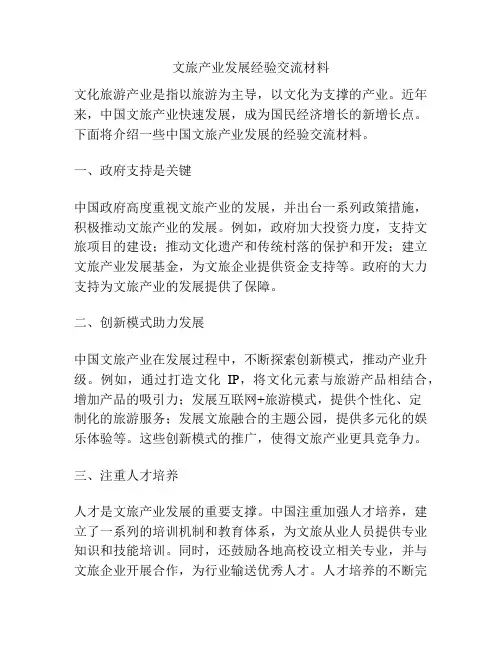 文旅产业发展经验交流材料

文化旅游产业是指以旅游为主导，以文化为支撑的产业。近年来，中国文旅产业快速发展，成为国民经济增长的新增长点。下面将介绍一些中国文旅产业发展的经验交流材料。

一、政府支持是关键

中国政府高度重视文旅产业的发展，并出台一系列政策措施，积极推动文旅产业的发展。例如，政府加大投资力度，支持文旅项目的建设；推动文化遗产和传统村落的保护和开发；建立文旅产业发展基金，为文旅企业提供资金支持等。政府的大力支持为文旅产业的发展提供了保障。

二、创新模式助力发展

中国文旅产业在发展过程中，不断探索创新模式，推动产业升级。例如，通过打造文化 IP，将文化元素与旅游产品相结合，增加产品的吸引力；发展互联网+旅游模式，提供个性化、定制化的旅游服务；发展文旅融合的主题公园，提供多元化的娱乐体验等。这些创新模式的推广，使得文旅产业更具竞争力。

三、注重人才培养

人才是文旅产业发展的重要支撑。中国注重加强人才培养，建立了一系列的培训机制和教育体系，为文旅从业人员提供专业知识和技能培训。同时，还鼓励各地高校设立相关专业，并与文旅企业开展合作，为行业输送优秀人才。人才培养的不断完